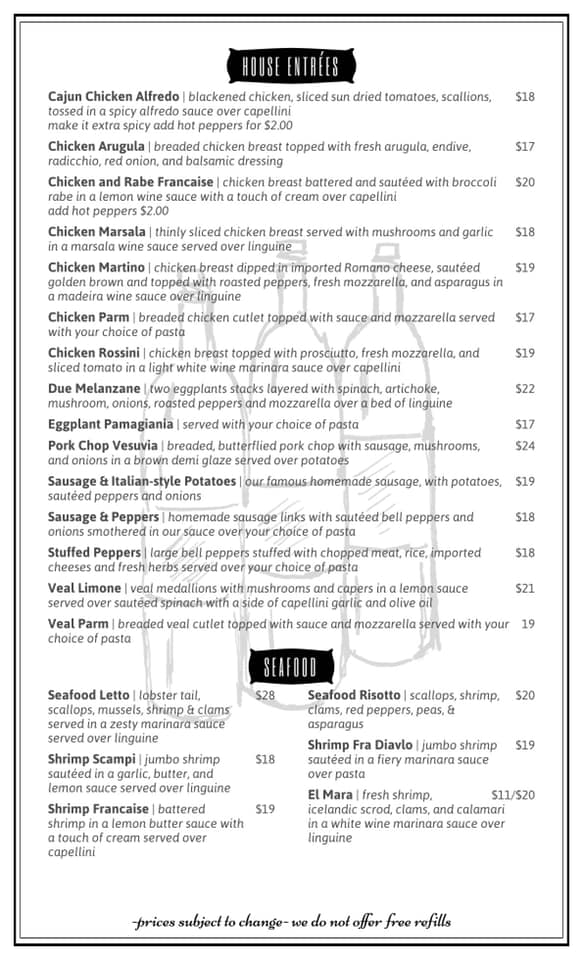 HOUSE ENTRÉES

**Cajun Chicken Alfredo** | blackened chicken, sliced sun dried tomatoes, scallions, tossed in a spicy alfredo sauce over capellini make it extra spicy add hot peppers for $2.00 $18

**Chicken Arugula** | breaded chicken breast topped with fresh arugula, endive, radicchio, red onion, and balsamic dressing $17

**Chicken and Rabe Francaise** | chicken breast battered and sautéed with broccoli rabe in a lemon wine sauce with a touch of cream over capellini add hot peppers $2.00 $20

**Chicken Marsala** | thinly sliced chicken breast served with mushrooms and garlic in a marsala wine sauce served over linguine $18

**Chicken Martino** | chicken breast dipped in imported Romano cheese, sautéed golden brown and topped with roasted peppers, fresh mozzarella, and asparagus in a madeira wine sauce over linguine $19

**Chicken Parm** | breaded chicken cutlet topped with sauce and mozzarella served with your choice of pasta $17

**Chicken Rossini** | chicken breast topped with prosciutto, fresh mozzarella, and sliced tomato in a light white wine marinara sauce over capellini $19

**Due Melanzane** | two eggplants stacks layered with spinach, artichoke, mushroom, onions, roasted peppers and mozzarella over a bed of linguine $22

**Eggplant Pamagiania** | served with your choice of pasta $17

**Pork Chop Vesuvia** | breaded, butterflied pork chop with sausage, mushrooms, and onions in a brown demi glaze served over potatoes $24

**Sausage & Italian-style Potatoes** | our famous homemade sausage, with potatoes, sautéed peppers and onions $19

**Sausage & Peppers** | homemade sausage links with sautéed bell peppers and onions smothered in our sauce over your choice of pasta $18

**Stuffed Peppers** | large bell peppers stuffed with chopped meat, rice, imported cheeses and fresh herbs served over your choice of pasta $18

**Veal Limone** | veal medallions with mushrooms and capers in a lemon sauce served over sautéed spinach with a side of capellini garlic and olive oil $21

**Veal Parm** | breaded veal cutlet topped with sauce and mozzarella served with your choice of pasta 19

SEAFOOD

**Seafood Letto** | lobster tail, scallops, mussels, shrimp & clams served in a zesty marinara sauce served over linguine $28

**Shrimp Scampi** | jumbo shrimp sautéed in a garlic, butter, and lemon sauce served over linguine $18

**Shrimp Francaise** | battered shrimp in a lemon butter sauce with a touch of cream served over capellini $19

**Seafood Risotto** | scallops, shrimp, clams, red peppers, peas, & asparagus $20

**Shrimp Fra Diavlo** | jumbo shrimp sautéed in a fiery marinara sauce over pasta $19

**El Mara** | fresh shrimp, icelandic scrod, clams, and calamari in a white wine marinara sauce over linguine $11/$20

-prices subject to change- we do not offer free refills